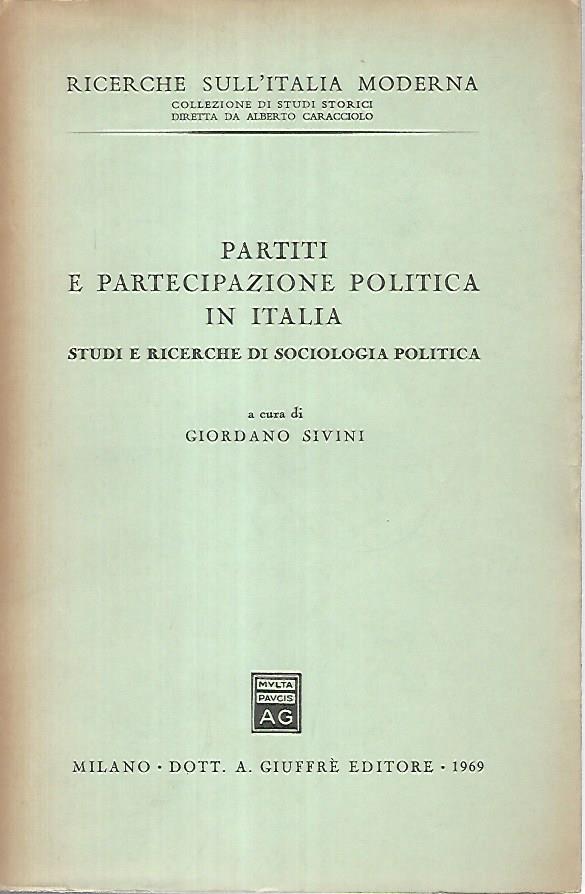 RICERCHE SULL'ITALIA MODERNA
COLLEZIONE DI STUDI STORICI
DIRETTA DA ALBERTO CARACCIOLO

PARTITI
E PARTECIPAZIONE POLITICA
IN ITALIA
STUDI E RICERCHE DI SOCIOLOGIA POLITICA

a cura di
GIORDANO SIVINI

MVLTA
PAVCIS
AG

MILANO · DOTT. A. GIUFFRÈ EDITORE · 1969